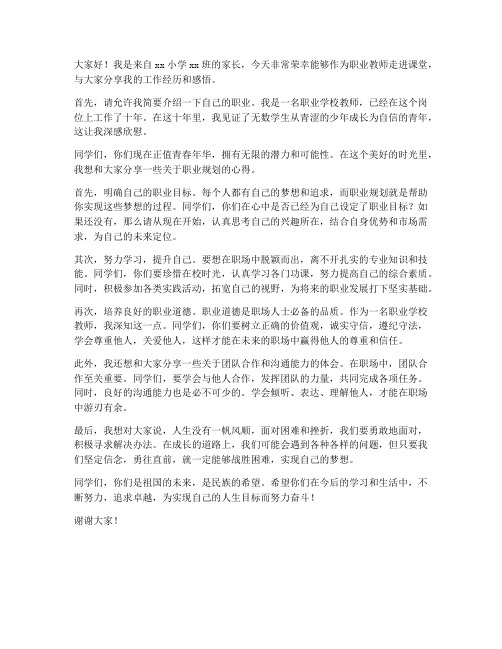 大家好！我是来自 xx 小学 xx 班的家长，今天非常荣幸能够作为职业教师走进课堂，与大家分享我的工作经历和感悟。

首先，请允许我简要介绍一下自己的职业。我是一名职业学校教师，已经在这个岗位上工作了十年。在这十年里，我见证了无数学生从青涩的少年成长为自信的青年，这让我深感欣慰。

同学们，你们现在正值青春年华，拥有无限的潜力和可能性。在这个美好的时光里，我想和大家分享一些关于职业规划的心得。

首先，明确自己的职业目标。每个人都有自己的梦想和追求，而职业规划就是帮助你实现这些梦想的过程。同学们，你们在心中是否已经为自己设定了职业目标？如果还没有，那么请从现在开始，认真思考自己的兴趣所在，结合自身优势和市场需求，为自己的未来定位。

其次，努力学习，提升自己。要想在职场中脱颖而出，离不开扎实的专业知识和技能。同学们，你们要珍惜在校时光，认真学习各门功课，努力提高自己的综合素质。同时，积极参加各类实践活动，拓宽自己的视野，为将来的职业发展打下坚实基础。

再次，培养良好的职业道德。职业道德是职场人士必备的品质。作为一名职业学校教师，我深知这一点。同学们，你们要树立正确的价值观，诚实守信，遵纪守法，学会尊重他人，关爱他人，这样才能在未来的职场中赢得他人的尊重和信任。

此外，我还想和大家分享一些关于团队合作和沟通能力的体会。在职场中，团队合作至关重要。同学们，要学会与他人合作，发挥团队的力量，共同完成各项任务。同时，良好的沟通能力也是必不可少的。学会倾听、表达、理解他人，才能在职场中游刃有余。

最后，我想对大家说，人生没有一帆风顺，面对困难和挫折，我们要勇敢地面对，积极寻求解决办法。在成长的道路上，我们可能会遇到各种各样的问题，但只要我们坚定信念，勇往直前，就一定能够战胜困难，实现自己的梦想。

同学们，你们是祖国的未来，是民族的希望。希望你们在今后的学习和生活中，不断努力，追求卓越，为实现自己的人生目标而努力奋斗！

谢谢大家！